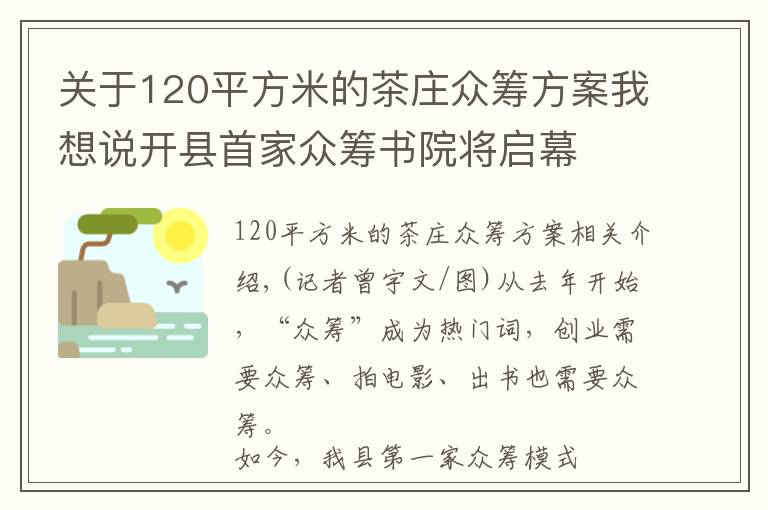 关于120平方米的茶庄众筹方案我想说开县首家众筹书院将启幕

120平方米的茶庄众筹方案相关介绍,(记者曾宇文/图)从去年开始，“众筹”成为热门词，创业需要众筹、拍电影、出书也需要众筹。
如今，我县第一家众筹模式